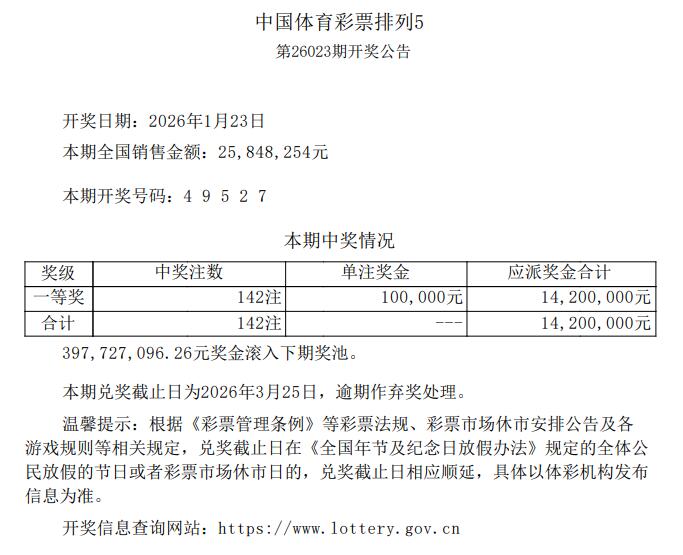 中国体育彩票排列5

第26023期开奖公告

开奖日期：2026年1月23日

本期全国销售金额：25,848,254元

本期开奖号码：4 9 5 2 7

本期中奖情况

| 奖级 | 中奖注数 | 单注奖金 | 应派奖金合计 |
|---|---|---|---|
| 一等奖 | 142注 | 100,000元 | 14,200,000元 |
| 合计 | 142注 | --- | 14,200,000元 |

397,727,096.26元奖金滚入下期奖池。

本期兑奖截止日为2026年3月25日，逾期作弃奖处理。

温馨提示：根据《彩票管理条例》等彩票法规、彩票市场休市安排公告及各游戏规则等相关规定，兑奖截止日在《全国年节及纪念日放假办法》规定的全体公民放假的节日或者彩票市场休市日的，兑奖截止日相应顺延，具体以体彩机构发布信息为准。

开奖信息查询网站：https://www.lottery.gov.cn